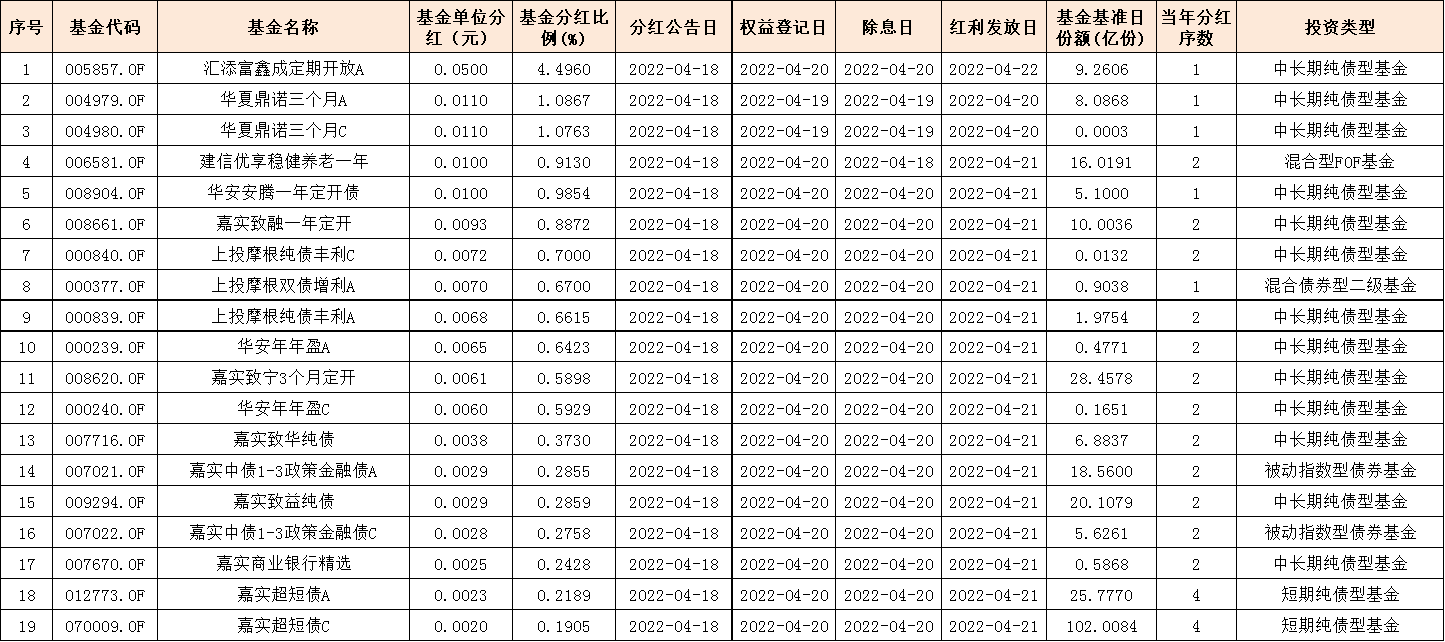 | 序号 | 基金代码 | 基金名称 | 基金单位分红（元） | 基金分红比例(%) | 分红公告日 | 权益登记日 | 除息日 | 红利发放日 | 基金基准日份额(亿份) | 当年分红序数 | 投资类型 |
|---|---|---|---|---|---|---|---|---|---|---|---|
| 1 | 005857.OF | 汇添富鑫成定期开放A | 0.0500 | 4.4960 | 2022-04-18 | 2022-04-20 | 2022-04-20 | 2022-04-22 | 9.2606 | 1 | 中长期纯债型基金 |
| 2 | 004979.OF | 华夏鼎诺三个月A | 0.0110 | 1.0867 | 2022-04-18 | 2022-04-19 | 2022-04-19 | 2022-04-20 | 8.0868 | 1 | 中长期纯债型基金 |
| 3 | 004980.OF | 华夏鼎诺三个月C | 0.0110 | 1.0763 | 2022-04-18 | 2022-04-19 | 2022-04-19 | 2022-04-20 | 0.0003 | 1 | 中长期纯债型基金 |
| 4 | 006581.OF | 建信优享稳健养老一年 | 0.0100 | 0.9130 | 2022-04-18 | 2022-04-20 | 2022-04-18 | 2022-04-21 | 16.0191 | 2 | 混合型FOF基金 |
| 5 | 008904.OF | 华安安腾一年定开债 | 0.0100 | 0.9854 | 2022-04-18 | 2022-04-20 | 2022-04-20 | 2022-04-21 | 5.1000 | 1 | 中长期纯债型基金 |
| 6 | 008661.OF | 嘉实致融一年定开 | 0.0093 | 0.8872 | 2022-04-18 | 2022-04-20 | 2022-04-20 | 2022-04-21 | 10.0036 | 2 | 中长期纯债型基金 |
| 7 | 000840.OF | 上投摩根纯债丰利C | 0.0072 | 0.7000 | 2022-04-18 | 2022-04-20 | 2022-04-20 | 2022-04-21 | 0.0132 | 2 | 中长期纯债型基金 |
| 8 | 000377.OF | 上投摩根双债增利A | 0.0070 | 0.6700 | 2022-04-18 | 2022-04-20 | 2022-04-20 | 2022-04-21 | 0.9038 | 1 | 混合债券型二级基金 |
| 9 | 000839.OF | 上投摩根纯债丰利A | 0.0068 | 0.6615 | 2022-04-18 | 2022-04-20 | 2022-04-20 | 2022-04-21 | 1.9754 | 2 | 中长期纯债型基金 |
| 10 | 000239.OF | 华安年年盈A | 0.0065 | 0.6423 | 2022-04-18 | 2022-04-20 | 2022-04-20 | 2022-04-21 | 0.4771 | 2 | 中长期纯债型基金 |
| 11 | 008620.OF | 嘉实致宁3个月定开 | 0.0061 | 0.5898 | 2022-04-18 | 2022-04-20 | 2022-04-20 | 2022-04-21 | 28.4578 | 2 | 中长期纯债型基金 |
| 12 | 000240.OF | 华安年年盈C | 0.0060 | 0.5929 | 2022-04-18 | 2022-04-20 | 2022-04-20 | 2022-04-21 | 0.1651 | 2 | 中长期纯债型基金 |
| 13 | 007716.OF | 嘉实致华纯债 | 0.0038 | 0.3730 | 2022-04-18 | 2022-04-20 | 2022-04-20 | 2022-04-21 | 6.8837 | 2 | 中长期纯债型基金 |
| 14 | 007021.OF | 嘉实中债1-3政策金融债A | 0.0029 | 0.2855 | 2022-04-18 | 2022-04-20 | 2022-04-20 | 2022-04-21 | 18.5600 | 2 | 被动指数型债券基金 |
| 15 | 009294.OF | 嘉实致益纯债 | 0.0029 | 0.2859 | 2022-04-18 | 2022-04-20 | 2022-04-20 | 2022-04-21 | 20.1079 | 2 | 中长期纯债型基金 |
| 16 | 007022.OF | 嘉实中债1-3政策金融债C | 0.0028 | 0.2758 | 2022-04-18 | 2022-04-20 | 2022-04-20 | 2022-04-21 | 5.6261 | 2 | 被动指数型债券基金 |
| 17 | 007670.OF | 嘉实商业银行精选 | 0.0025 | 0.2428 | 2022-04-18 | 2022-04-20 | 2022-04-20 | 2022-04-21 | 0.5868 | 2 | 中长期纯债型基金 |
| 18 | 012773.OF | 嘉实超短债A | 0.0023 | 0.2189 | 2022-04-18 | 2022-04-20 | 2022-04-20 | 2022-04-21 | 25.7770 | 4 | 短期纯债型基金 |
| 19 | 070009.OF | 嘉实超短债C | 0.0020 | 0.1905 | 2022-04-18 | 2022-04-20 | 2022-04-20 | 2022-04-21 | 102.0084 | 4 | 短期纯债型基金 |